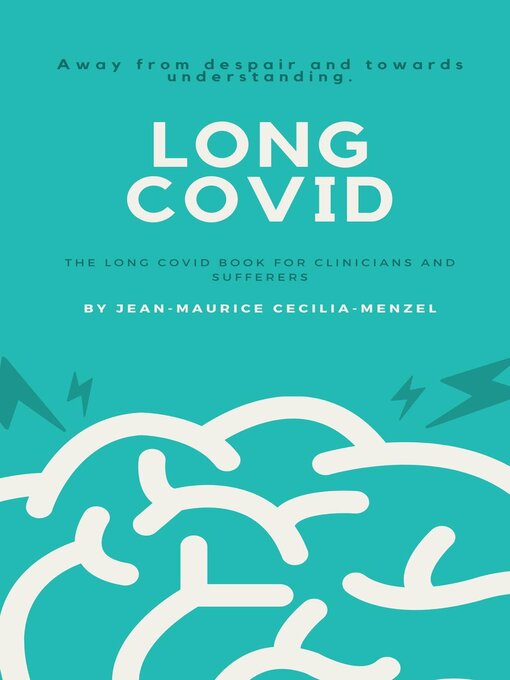 Away from despair and towards understanding.

LONG COVID

THE LONG COVID BOOK FOR CLINICIANS AND SUFFERERS

BY JEAN-MAURICE CECILIA-MENZEL